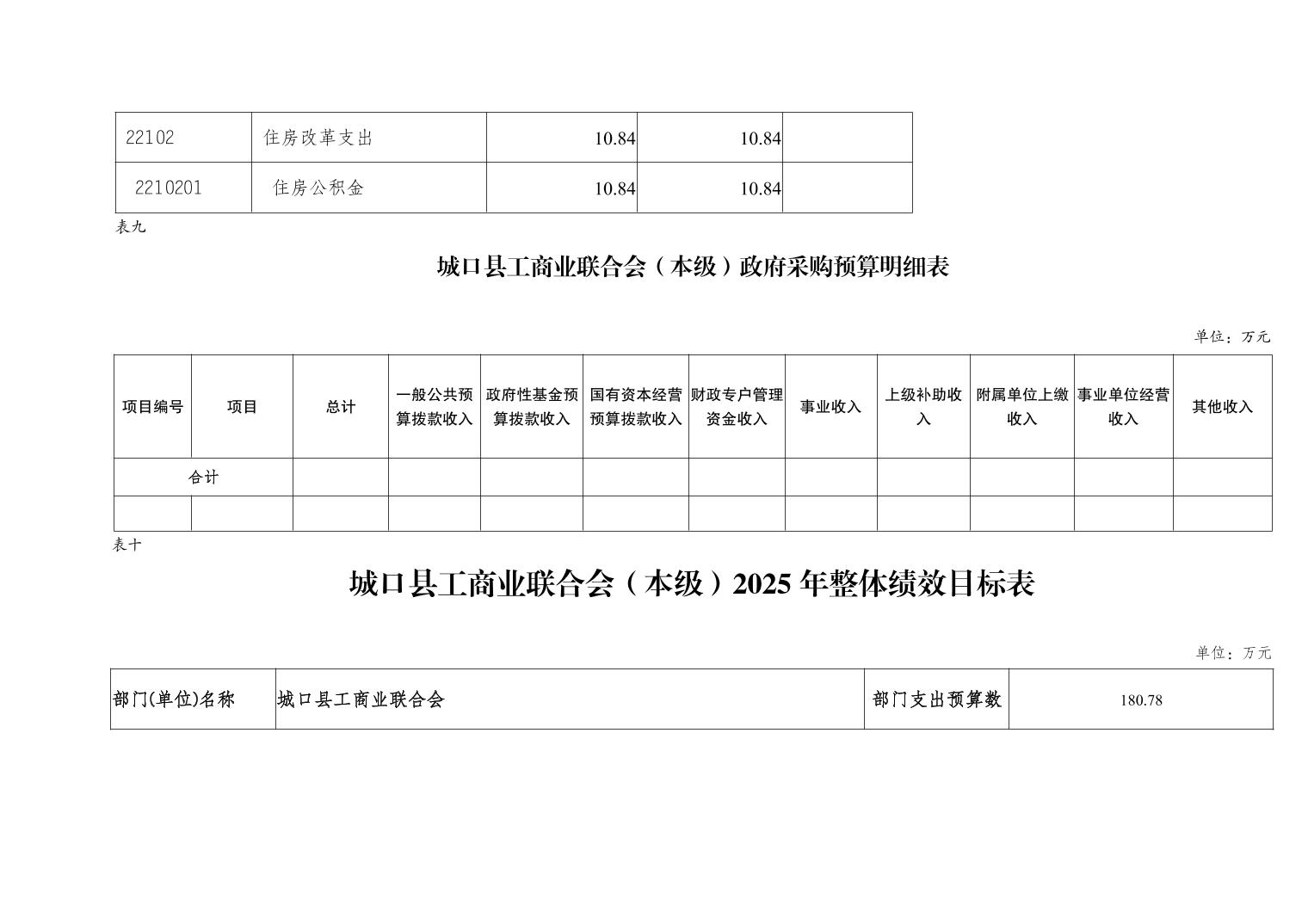 | 22102 | 住房改革支出 | 10.84 | 10.84 | |
|---|---|---|---|---|
| 2210201 | 住房公积金 | 10.84 | 10.84 | |

表九

城口县工商业联合会（本级）政府采购预算明细表

单位：万元

| 项目编号 | 项目 | 总计 | 一般公共预算拨款收入 | 政府性基金预算拨款收入 | 国有资本经营预算拨款收入 | 财政专户管理资金收入 | 事业收入 | 上级补助收入 | 附属单位上缴收入 | 事业单位经营收入 | 其他收入 |
|---|---|---|---|---|---|---|---|---|---|---|---|
| 合计 | | | | | | | | | | | |
| | | | | | | | | | | | |

表十

城口县工商业联合会（本级）2025 年整体绩效目标表

单位：万元

| 部门(单位)名称 | 城口县工商业联合会 | 部门支出预算数 | 180.78 |
|---|---|---|---|